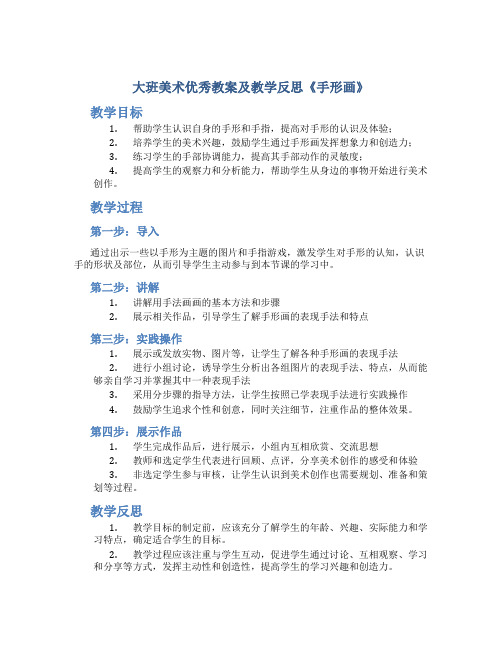 大班美术优秀教案及教学反思《手形画》

教学目标

1. 帮助学生认识自身的手形和手指，提高对手形的认识及体验；

2. 培养学生的美术兴趣，鼓励学生通过手形画发挥想象力和创造力；

3. 练习学生的手部协调能力，提高其手部动作的灵敏度；

4. 提高学生的观察力和分析能力，帮助学生从身边的事物开始进行美术创作。

教学过程

第一步：导入

通过出示一些以手形为主题的图片和手指游戏，激发学生对手形的认知，认识手的形状及部位，从而引导学生主动参与到本节课的学习中。

第二步：讲解

1. 讲解用手法画画的基本方法和步骤

2. 展示相关作品，引导学生了解手形画的表现手法和特点

第三步：实践操作

1. 展示或发放实物、图片等，让学生了解各种手形画的表现手法

2. 进行小组讨论，诱导学生分析出各组图片的表现手法、特点，从而能够亲自学习并掌握其中一种表现手法

3. 采用分步骤的指导方法，让学生按照已学表现手法进行实践操作

4. 鼓励学生追求个性和创意，同时关注细节，注重作品的整体效果。

第四步：展示作品

1. 学生完成作品后，进行展示，小组内互相欣赏、交流思想

2. 教师和选定学生代表进行回顾、点评，分享美术创作的感受和体验

3. 非选定学生参与审核，让学生认识到美术创作也需要规划、准备和策划等过程。

教学反思

1. 教学目标的制定前，应该充分了解学生的年龄、兴趣、实际能力和学习特点，确定适合学生的目标。

2. 教学过程应该注重与学生互动，促进学生通过讨论、互相观察、学习和分享等方式，发挥主动性和创造性，提高学生的学习兴趣和创造力。